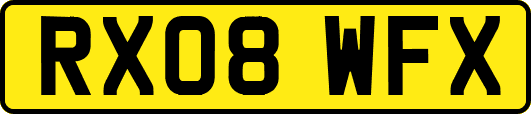 RX08 WFX